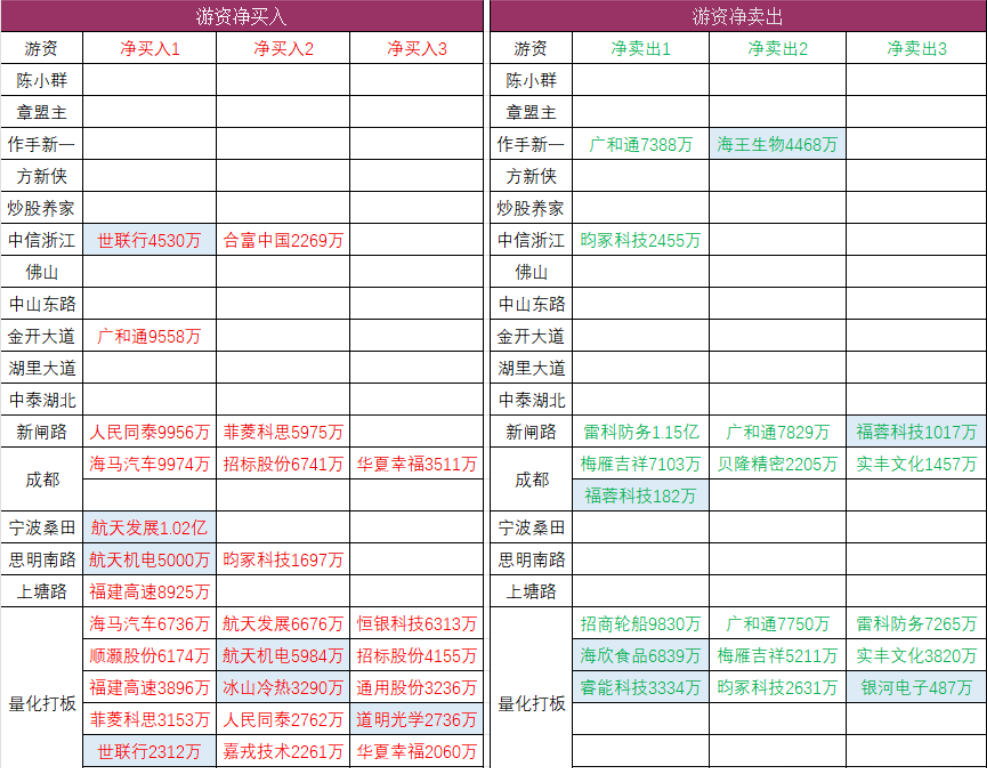 游资净买入

| 游资 | 净买入1 | 净买入2 | 净买入3 |
|---|---|---|---|
| 陈小群 | | | |
| 章盟主 | | | |
| 作手新一 | | | |
| 方新侠 | | | |
| 炒股养家 | | | |
| 中信浙江 | 世联行4530万 | 合富中国2269万 | |
| 佛山 | | | |
| 中山东路 | | | |
| 金开大道 | 广和通9558万 | | |
| 湖里大道 | | | |
| 中泰湖北 | | | |
| 新闸路 | 人民同泰9956万 | 菲菱科思5975万 | |
| 成都 | 海马汽车9974万 | 招标股份6741万 | 华夏幸福3511万 |
| | | | |
| 宁波桑田 | 航天发展1.02亿 | | |
| 思明南路 | 航天机电5000万 | 昀冢科技1697万 | |
| 上塘路 | 福建高速8925万 | | |
| 量化打板 | 海马汽车6736万 | 航天发展6676万 | 恒银科技6313万 |
| | 顺灏股份6174万 | 航天机电5984万 | 招标股份4155万 |
| | 福建高速3896万 | 冰山冷热3290万 | 通用股份3236万 |
| | 菲菱科思3153万 | 人民同泰2762万 | 道明光学2736万 |
| | 世联行2312万 | 嘉戎技术2261万 | 华夏幸福2060万 |

游资净卖出

| 游资 | 净卖出1 | 净卖出2 | 净卖出3 |
|---|---|---|---|
| 陈小群 | | | |
| 章盟主 | | | |
| 作手新一 | 广和通7388万 | 海王生物4468万 | |
| 方新侠 | | | |
| 炒股养家 | | | |
| 中信浙江 | 昀冢科技2455万 | | |
| 佛山 | | | |
| 中山东路 | | | |
| 金开大道 | | | |
| 湖里大道 | | | |
| 中泰湖北 | | | |
| 新闸路 | 雷科防务1.15亿 | 广和通7829万 | 福蓉科技1017万 |
| 成都 | 梅雁吉祥7103万 | 贝隆精密2205万 | 实丰文化1457万 |
| | 福蓉科技182万 | | |
| 宁波桑田 | | | |
| 思明南路 | | | |
| 上塘路 | | | |
| 量化打板 | 招商轮船9830万 | 广和通7750万 | 雷科防务7265万 |
| | 海欣食品6839万 | 梅雁吉祥5211万 | 实丰文化3820万 |
| | 睿能科技3334万 | 昀冢科技2631万 | 银河电子487万 |
| | | | |
| | | | |